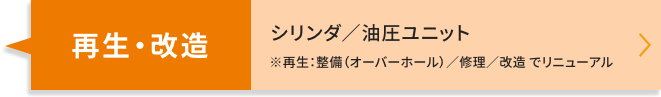 再生・改造

シリンダ／油圧ユニット

※再生：整備（オーバーホール）／修理／改造 でリニューアル